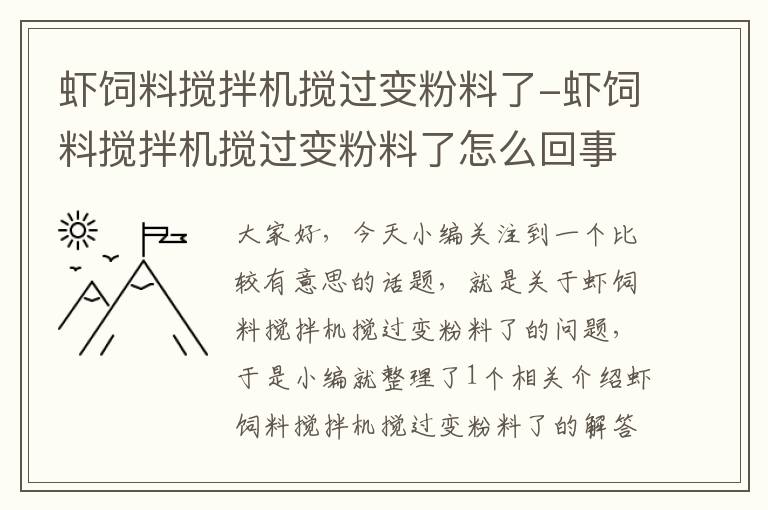 虾饲料搅拌机搅过变粉料了–虾饲料搅拌机搅过变粉料了怎么回事

大家好，今天小编关注到一个比较有意思的话题，就是关于虾饲料搅拌机搅过变粉料了的问题，于是小编就整理了1个相关介绍虾饲料搅拌机搅过变粉料了的解答